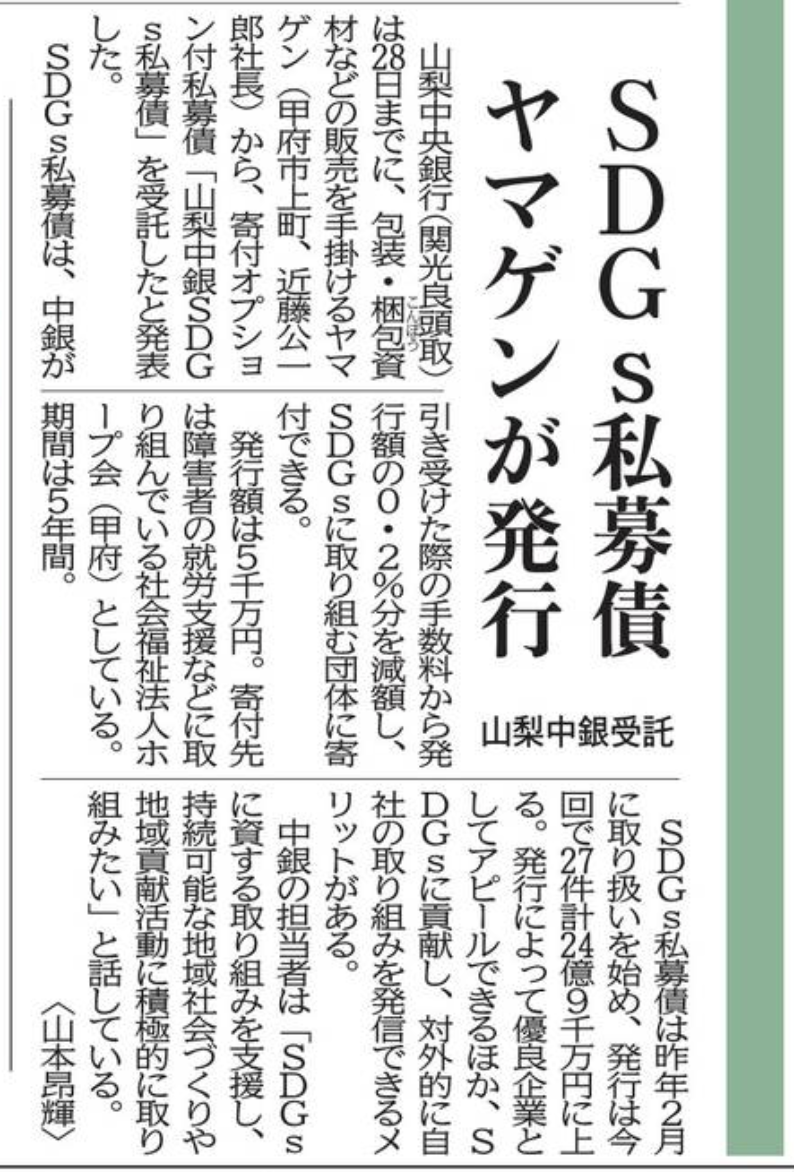 SDGs私募債
ヤマゲンが発行

山梨中銀受託

山梨中央銀行（関光良頭取）は28日までに、包装・梱包資材などの販売を手掛けるヤマゲン（甲府市上町、近藤公一郎社長）から、寄付オプション付私募債「山梨中銀SDGs私募債」を受託したと発表した。

SDGs私募債は、中銀が引き受けた際の手数料から発行額の0・2%分を減額し、SDGsに取り組む団体に寄付できる。

発行額は5千万円。寄付先は障害者の就労支援などに取り組んでいる社会福祉法人ホープ会（甲府）としている。期間は5年間。

SDGs私募債は昨年2月に取り扱いを始め、発行は今回で27件計24億9千万円に上る。発行によって優良企業としてアピールできるほか、SDGsに貢献し、対外的に自社の取り組みを発信できるメリットがある。

中銀の担当者は「SDGsに資する取り組みを支援し、持続可能な地域社会づくりや地域貢献活動に積極的に取り組みたい」と話している。

〈山本昂輝〉